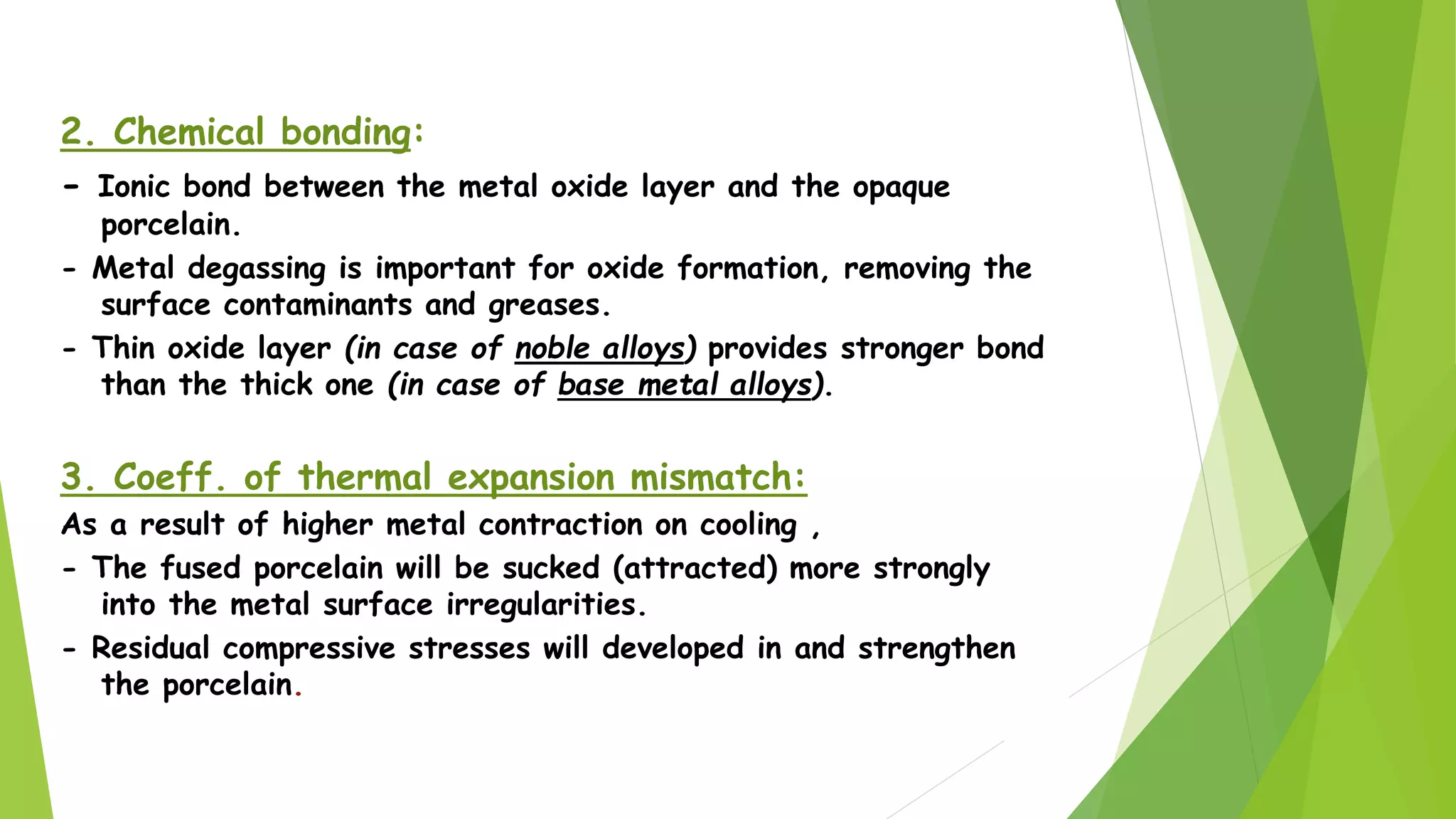 2. Chemical bonding:

- Ionic bond between the metal oxide layer and the opaque porcelain.
- Metal degassing is important for oxide formation, removing the surface contaminants and greases.
- Thin oxide layer (in case of noble alloys) provides stronger bond than the thick one (in case of base metal alloys).

3. Coeff. of thermal expansion mismatch:

As a result of higher metal contraction on cooling ,
- The fused porcelain will be sucked (attracted) more strongly into the metal surface irregularities.
- Residual compressive stresses will developed in and strengthen the porcelain.